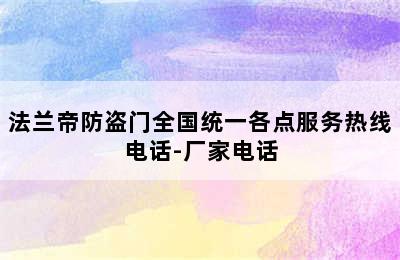 法兰帝防盗门全国统一各点服务热线电话-厂家电话